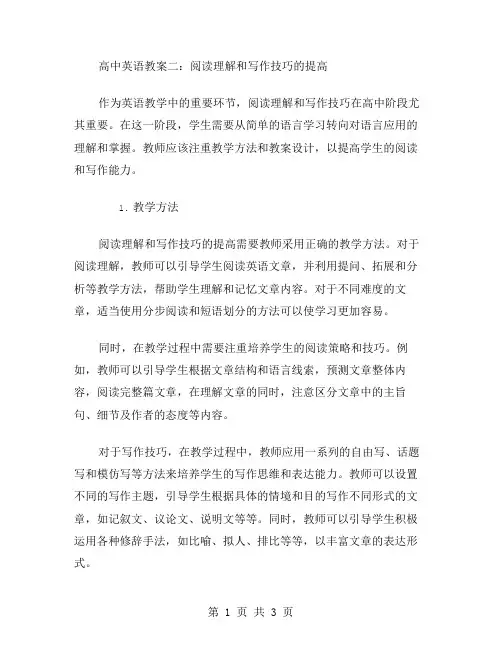 高中英语教案二：阅读理解和写作技巧的提高

作为英语教学中的重要环节，阅读理解和写作技巧在高中阶段尤其重要。在这一阶段，学生需要从简单的语言学习转向对语言应用的理解和掌握。教师应该注重教学方法和教案设计，以提高学生的阅读和写作能力。

1. 教学方法

阅读理解和写作技巧的提高需要教师采用正确的教学方法。对于阅读理解，教师可以引导学生阅读英语文章，并利用提问、拓展和分析等教学方法，帮助学生理解和记忆文章内容。对于不同难度的文章，适当使用分步阅读和短语划分的方法可以使学习更加容易。

同时，在教学过程中需要注重培养学生的阅读策略和技巧。例如，教师可以引导学生根据文章结构和语言线索，预测文章整体内容，阅读完整篇文章，在理解文章的同时，注意区分文章中的主旨句、细节及作者的态度等内容。

对于写作技巧，在教学过程中，教师应用一系列的自由写、话题写和模仿写等方法来培养学生的写作思维和表达能力。教师可以设置不同的写作主题，引导学生根据具体的情境和目的写作不同形式的文章，如记叙文、议论文、说明文等等。同时，教师可以引导学生积极运用各种修辞手法，如比喻、拟人、排比等等，以丰富文章的表达形式。

第 1 页 共 3 页